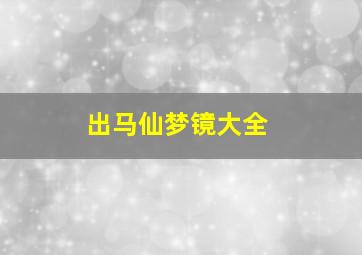 出马仙梦镜大全